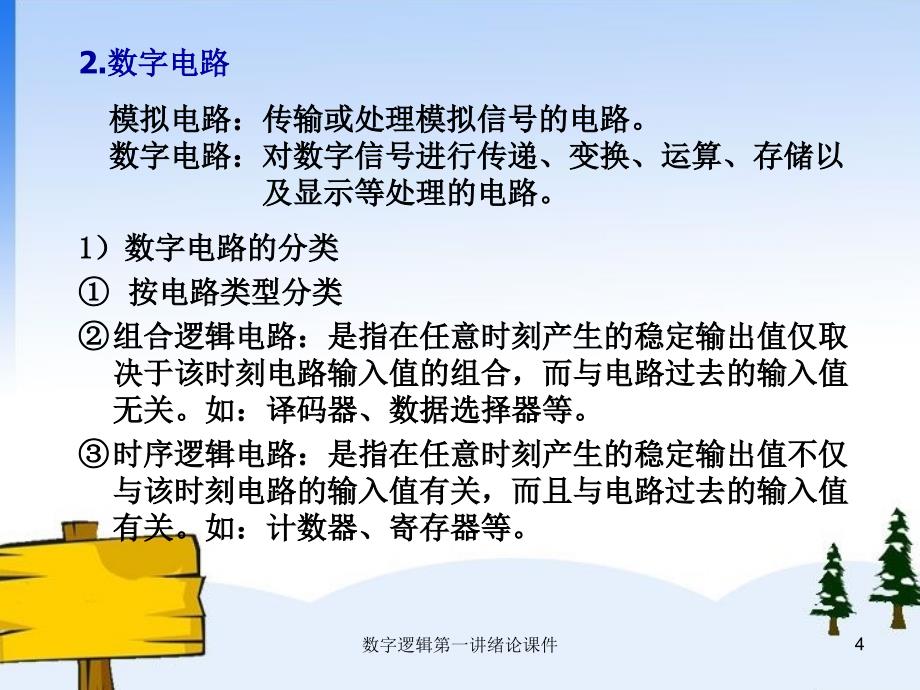 2.数字电路

模拟电路：传输或处理模拟信号的电路。
数字电路：对数字信号进行传递、变换、运算、存储以及显示等处理的电路。

1）数字电路的分类

① 按电路类型分类

②组合逻辑电路：是指在任意时刻产生的稳定输出值仅取决于该时刻电路输入值的组合，而与电路过去的输入值无关。如：译码器、数据选择器等。

③时序逻辑电路：是指在任意时刻产生的稳定输出值不仅与该时刻电路的输入值有关，而且与电路过去的输入值有关。如：计数器、寄存器等。

数字逻辑第一讲绪论课件

4